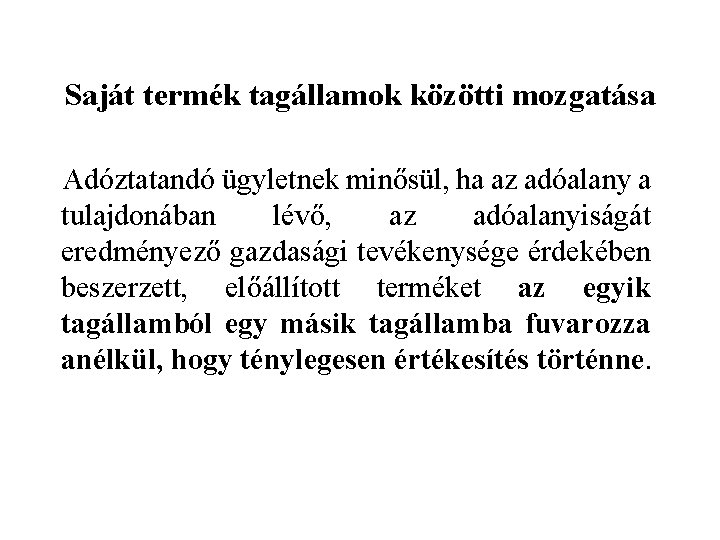 Saját termék tagállamok közötti mozgatása

Adóztatandó ügyletnek minősül, ha az adóalany a tulajdonában lévő, az adóalanyiságát eredményező gazdasági tevékenysége érdekében beszerzett, előállított terméket az egyik tagállamból egy másik tagállamba fuvarozza anélkül, hogy ténylegesen értékesítés történne.